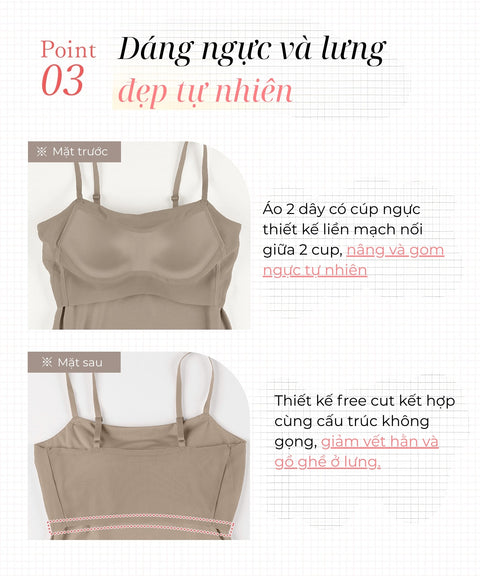 Point 03

Dáng ngực và lưng đẹp tự nhiên

※ Mặt trước

Áo 2 dây có cúp ngực thiết kế liền mạch nối giữa 2 cup, nâng và gom ngực tự nhiên

※ Mặt sau

Thiết kế free cut kết hợp cùng cấu trúc không gọng, giảm vết hằn và gồ ghề ở lưng.